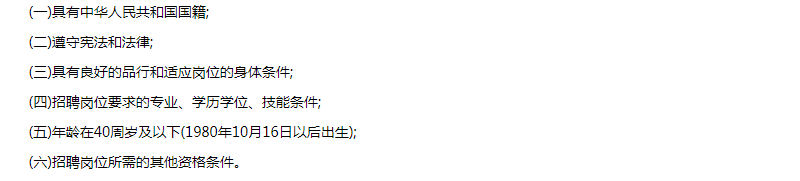 (一)具有中华人民共和国国籍;

(二)遵守宪法和法律;

(三)具有良好的品行和适应岗位的身体条件;

(四)招聘岗位要求的专业、学历学位、技能条件;

(五)年龄在40周岁及以下(1980年10月16日以后出生);

(六)招聘岗位所需的其他资格条件。